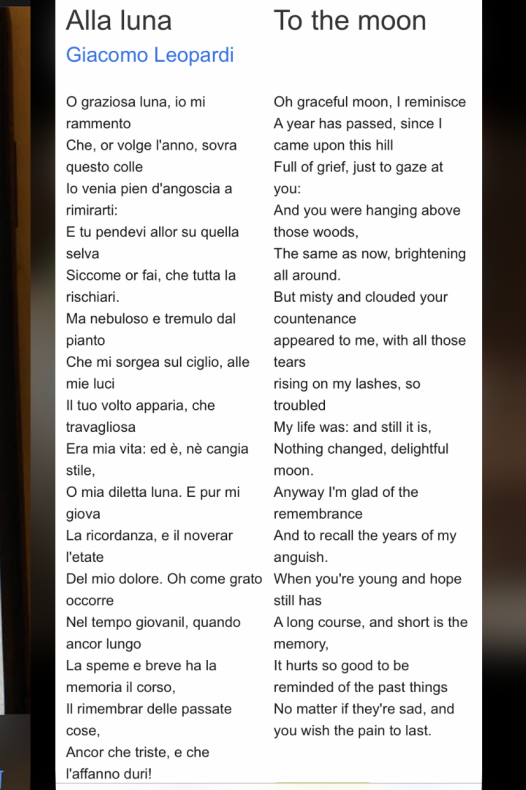 Alla luna

Giacomo Leopardi

O graziosa luna, io mi rammento
Che, or volge l'anno, sovra questo colle
Io venia pien d'angoscia a rimirarti:
E tu pendevi allor su quella selva
Siccome or fai, che tutta la rischiari.
Ma nebuloso e tremulo dal pianto
Che mi sorgea sul ciglio, alle mie luci
Il tuo volto apparia, che travagliosa
Era mia vita: ed è, nè cangia stile,
O mia diletta luna. E pur mi giova
La ricordanza, e il noverar l'etate
Del mio dolore. Oh come grato occorre
Nel tempo giovanil, quando ancor lungo
La speme e breve ha la memoria il corso,
Il rimembrar delle passate cose,
Ancor che triste, e che l'affanno duri!

To the moon

Oh graceful moon, I reminisce
A year has passed, since I came upon this hill
Full of grief, just to gaze at you:
And you were hanging above those woods,
The same as now, brightening all around.
But misty and clouded your countenance
appeared to me, with all those tears
rising on my lashes, so troubled
My life was: and still it is,
Nothing changed, delightful moon.
Anyway I'm glad of the remembrance
And to recall the years of my anguish.
When you're young and hope still has
A long course, and short is the memory,
It hurts so good to be reminded of the past things
No matter if they're sad, and you wish the pain to last.